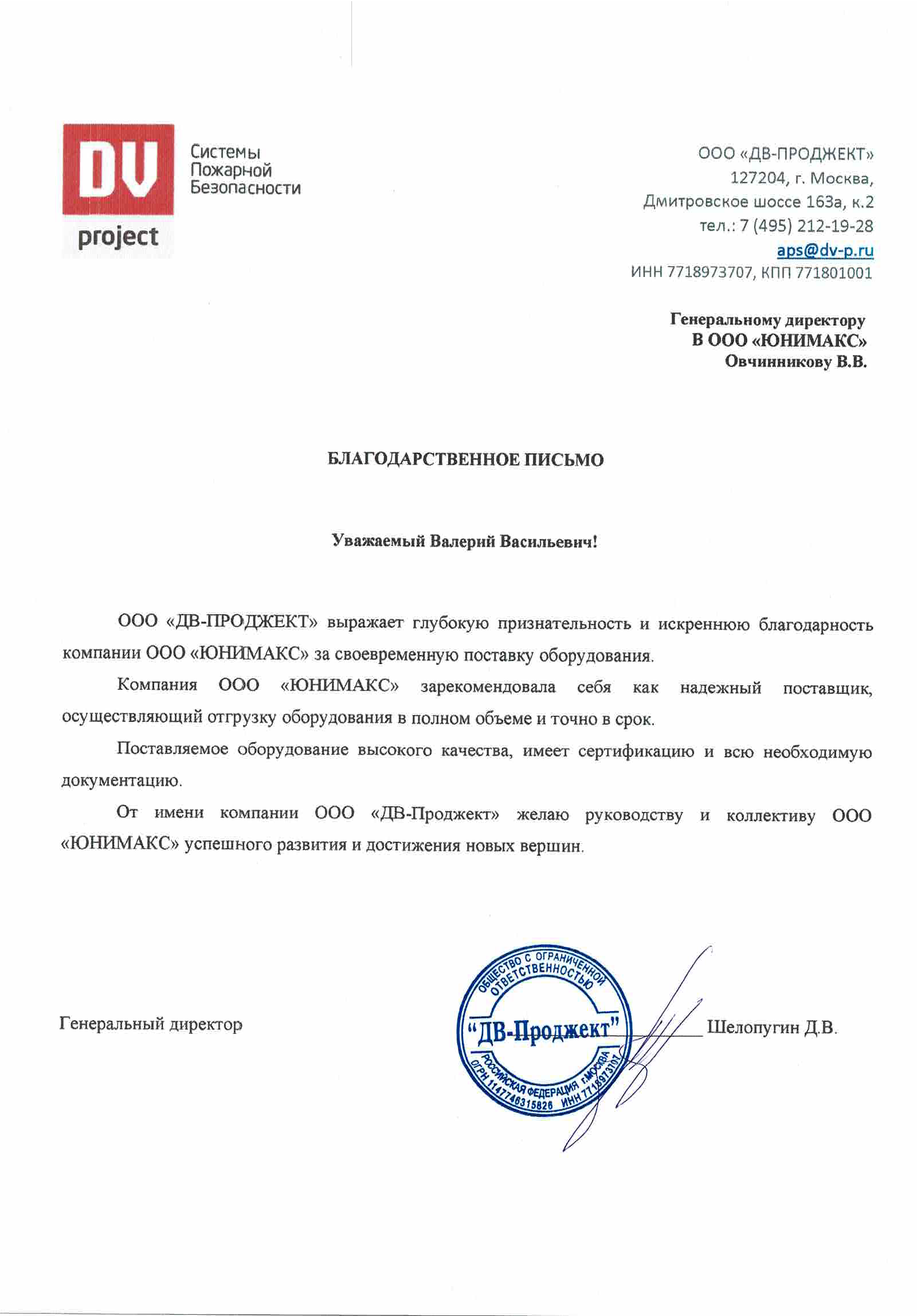 DV
project
Системы
Пожарной
Безопасности

ООО «ДВ-ПРОДЖЕКТ»
127204, г. Москва,
Дмитровское шоссе 163а, к.2
тел.: 7 (495) 212-19-28
aps@dv-p.ru
ИНН 7718973707, КПП 771801001

Генеральному директору
В ООО «ЮНИМАКС»
Овчинникову В.В.

БЛАГОДАРСТВЕННОЕ ПИСЬМО

Уважаемый Валерий Васильевич!

ООО «ДВ-ПРОДЖЕКТ» выражает глубокую признательность и искреннюю благодарность компании ООО «ЮНИМАКС» за своевременную поставку оборудования.

Компания ООО «ЮНИМАКС» зарекомендовала себя как надежный поставщик, осуществляющий отгрузку оборудования в полном объеме и точно в срок.

Поставляемое оборудование высокого качества, имеет сертификацию и всю необходимую документацию.

От имени компании ООО «ДВ-Проджект» желаю руководству и коллективу ООО «ЮНИМАКС» успешного развития и достижения новых вершин.

Генеральный директор

ОБЩЕСТВО С ОГРАНИЧЕННОЙ ОТВЕТСТВЕННОСТЬЮ
"ДВ-Проджект"
РОССИЙСКАЯ ФЕДЕРАЦИЯ г.МОСКВА
ОГРН 1147746315826 ИНН 7718973707

Шелопугин Д.В.